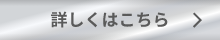 詳しくはこちら >